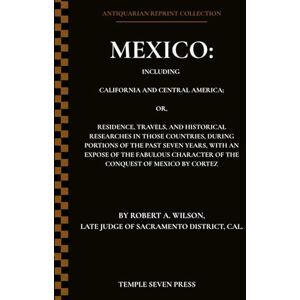 ANTIQUARIAN REPRINT COLLECTION

MEXICO:

INCLUDING

CALIFORNIA AND CENTRAL AMERICA;

OR,

RESIDENCE, TRAVELS, AND HISTORICAL RESEARCHES IN THOSE COUNTRIES, DURING PORTIONS OF THE PAST SEVEN YEARS, WITH AN EXPOSE OF THE FABULOUS CHARACTER OF THE CONQUEST OF MEXICO BY CORTEZ

BY ROBERT A. WILSON,
LATE JUDGE OF SACRAMENTO DISTRICT, CAL.

TEMPLE SEVEN PRESS